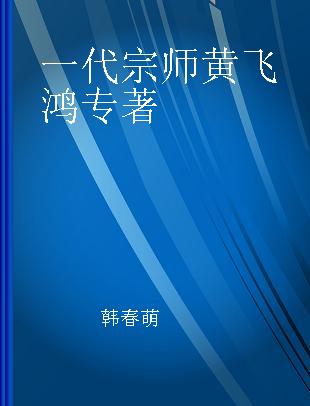 一代宗师黄飞鸿专著

韩春萌